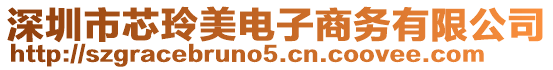 深圳市芯玲美电子商务有限公司
http://szgracebruno5.cn.coovee.com